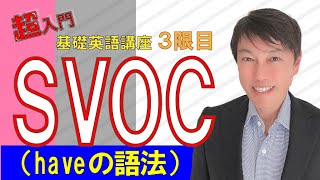 超入門
基礎英語講座 3限目
SVOC
（haveの語法）